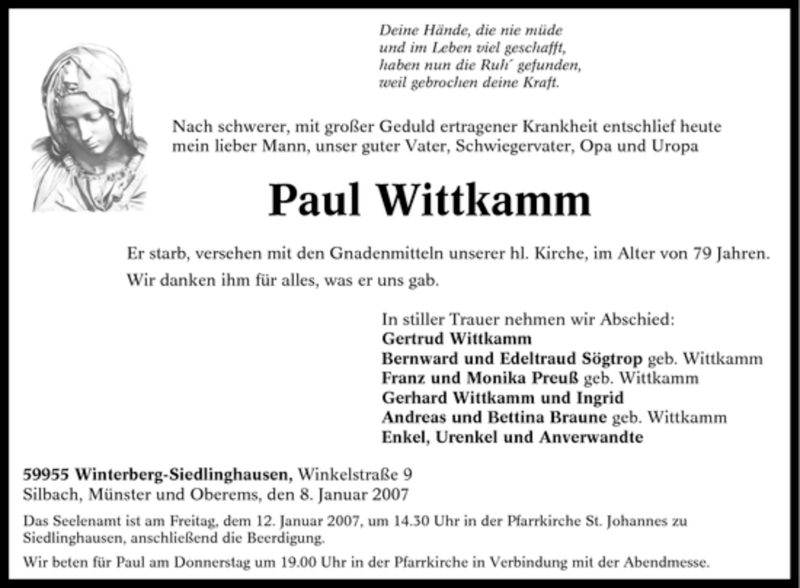 Deine Hände, die nie müde
und im Leben viel geschafft,
haben nun die Ruh´ gefunden,
weil gebrochen deine Kraft.

Nach schwerer, mit großer Geduld ertragener Krankheit entschlief heute mein lieber Mann, unser guter Vater, Schwiegervater, Opa und Uropa

Paul Wittkamm

Er starb, versehen mit den Gnadenmitteln unserer hl. Kirche, im Alter von 79 Jahren.
Wir danken ihm für alles, was er uns gab.

In stiller Trauer nehmen wir Abschied:
Gertrud Wittkamm
Bernward und Edeltraud Sögtrop geb. Wittkamm
Franz und Monika Preuß geb. Wittkamm
Gerhard Wittkamm und Ingrid
Andreas und Bettina Braune geb. Wittkamm
Enkel, Urenkel und Anverwandte

59955 Winterberg-Siedlinghausen, Winkelstraße 9
Silbach, Münster und Oberems, den 8. Januar 2007

Das Seelenamt ist am Freitag, dem 12. Januar 2007, um 14.30 Uhr in der Pfarrkirche St. Johannes zu Siedlinghausen, anschließend die Beerdigung.

Wir beten für Paul am Donnerstag um 19.00 Uhr in der Pfarrkirche in Verbindung mit der Abendmesse.